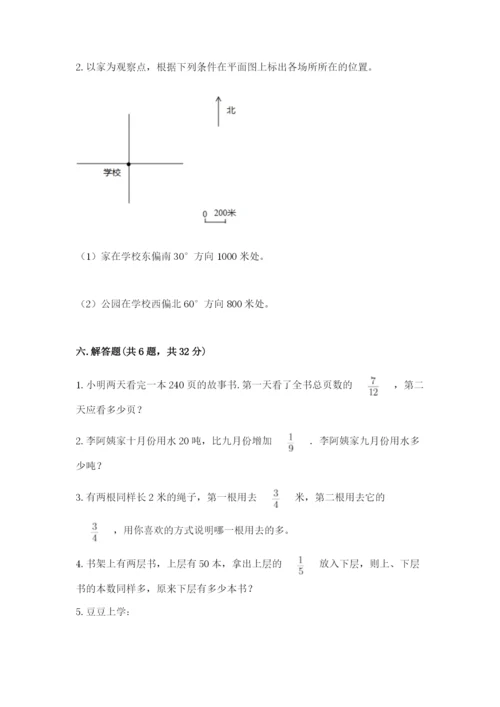 2. 以家为观察点，根据下列条件在平面图上标出各场所所在的位置。

北

学校

0 200米

（1）家在学校东偏南 30° 方向 1000 米处。

（2）公园在学校西偏北 60° 方向 800 米处。

六. 解答题（共 6 题，共 32 分）

1. 小明两天看完一本 240 页的故事书. 第一天看了全书总页数的 $\frac{7}{12}$ ，第二天应看多少页？

2. 李阿姨家十月份用水 20 吨，比九月份增加 $\frac{1}{9}$ . 李阿姨家九月份用水多少吨？

3. 有两根同样长 2 米的绳子，第一根用去 $\frac{3}{4}$ 米，第二根用去它的 $\frac{3}{4}$ ，用你喜欢的方式说明哪一根用去的多。

4. 书架上有两层书，上层有 50 本，拿出上层的 $\frac{1}{5}$ 放入下层，则上、下层书的本数同样多，原来下层有多少本书？

5. 豆豆上学：